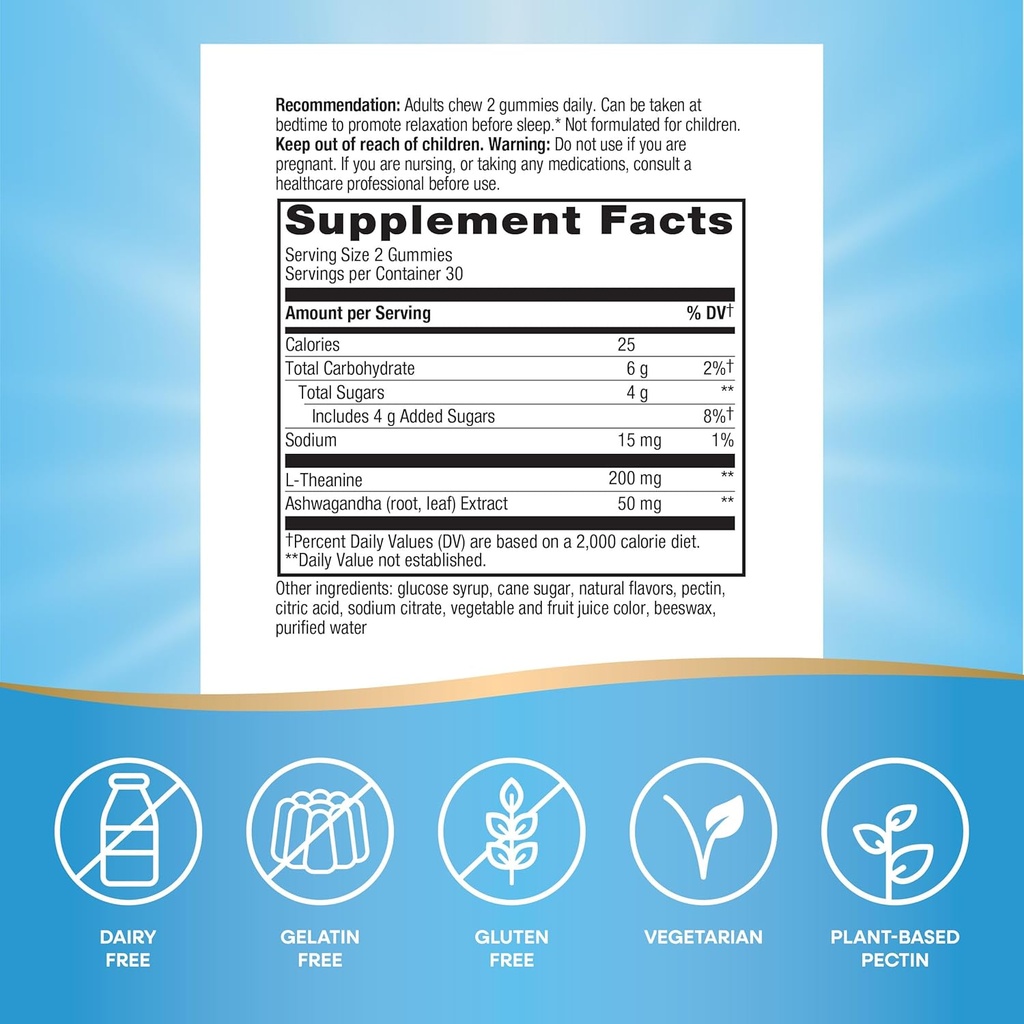 Recommendation: Adults chew 2 gummies daily. Can be taken at bedtime to promote relaxation before sleep.* Not formulated for children. Keep out of reach of children. Warning: Do not use if you are pregnant. If you are nursing, or taking any medications, consult a healthcare professional before use.

Supplement Facts

Serving Size 2 Gummies
Servings per Container 30

| Amount per Serving | | % DV† |
|---|---|---|
| Calories | 25 | |
| Total Carbohydrate | 6 g | 2%† |
| Total Sugars | 4 g | ** |
| Includes 4 g Added Sugars | | 8%† |
| Sodium | 15 mg | 1% |
| L-Theanine | 200 mg | ** |
| Ashwagandha (root, leaf) Extract | 50 mg | ** |

†Percent Daily Values (DV) are based on a 2,000 calorie diet.
**Daily Value not established.

Other ingredients: glucose syrup, cane sugar, natural flavors, pectin, citric acid, sodium citrate, vegetable and fruit juice color, beeswax, purified water

DAIRY FREE

GELATIN FREE

GLUTEN FREE

VEGETARIAN

PLANT-BASED PECTIN